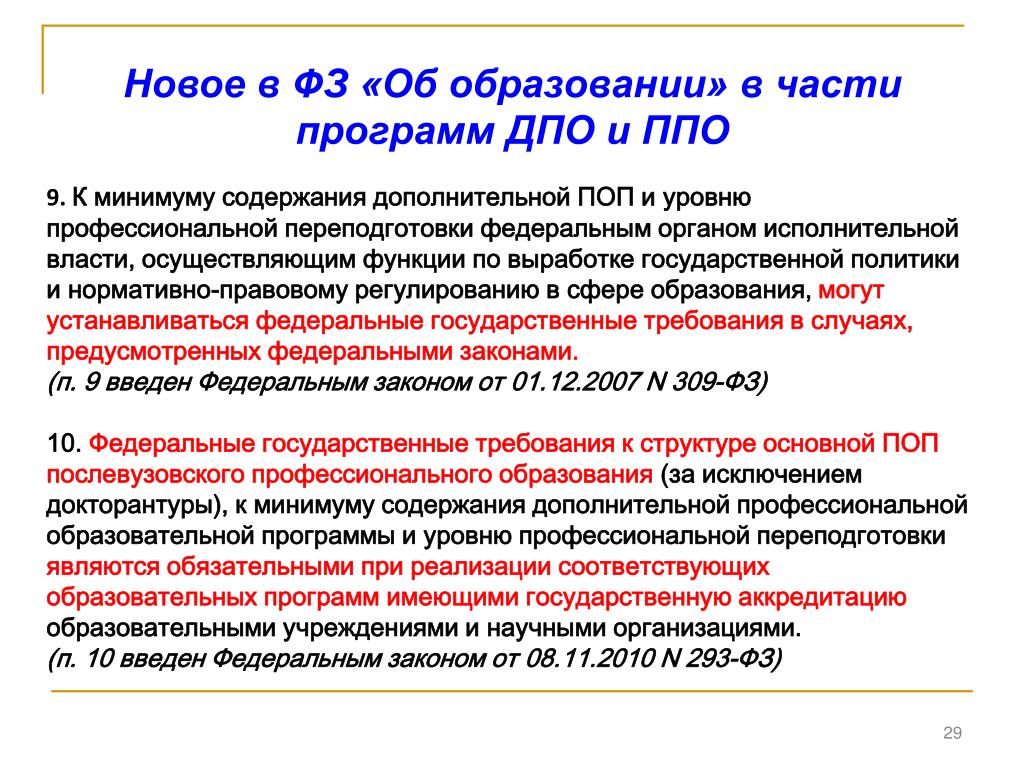 Новое в ФЗ «Об образовании» в части программ ДПО и ППО

9. К минимуму содержания дополнительной ПОП и уровню профессиональной переподготовки федеральным органом исполнительной власти, осуществляющим функции по выработке государственной политики и нормативно-правовому регулированию в сфере образования, могут устанавливаться федеральные государственные требования в случаях, предусмотренных федеральными законами.
(п. 9 введен Федеральным законом от 01.12.2007 N 309-ФЗ)

10. Федеральные государственные требования к структуре основной ПОП послевузовского профессионального образования (за исключением докторантуры), к минимуму содержания дополнительной профессиональной образовательной программы и уровню профессиональной переподготовки являются обязательными при реализации соответствующих образовательных программ имеющими государственную аккредитацию образовательными учреждениями и научными организациями.
(п. 10 введен Федеральным законом от 08.11.2010 N 293-ФЗ)

29